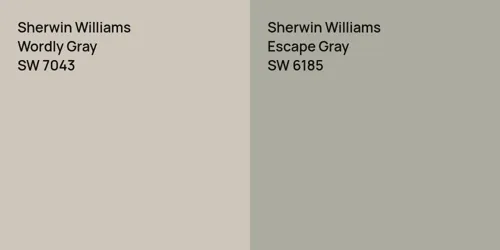 Sherwin Williams
Wordly Gray
SW 7043

Sherwin Williams
Escape Gray
SW 6185